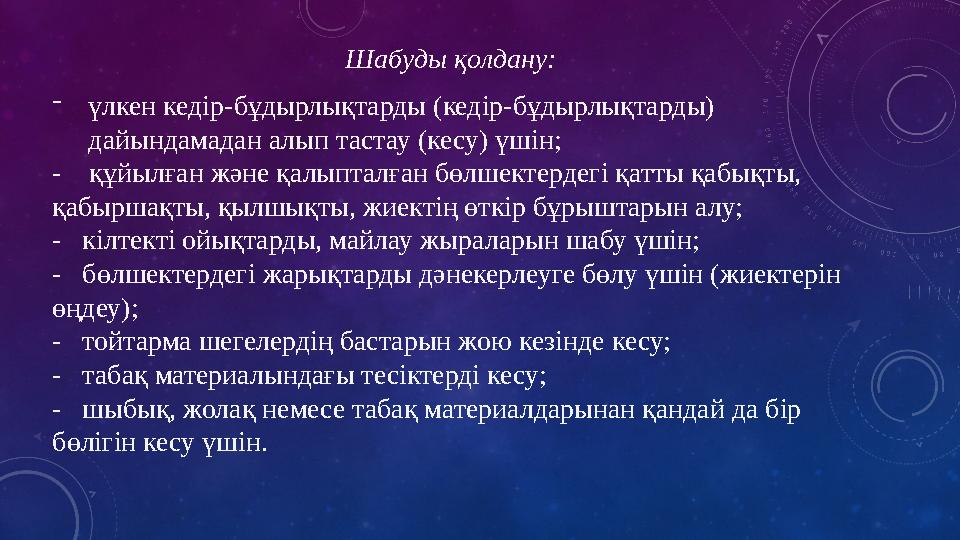 Шабуды қолдану:

- үлкен кедір-бұдырлықтарды (кедір-бұдырлықтарды) дайындамадан алып тастау (кесу) үшін;

- құйылған және қалыпталған бөлшектердегі қатты қабықты, қабыршақты, қылшықты, жиектің өткір бұрыштарын алу;

- кілтекті ойықтарды, майлау жыраларын шабу үшін;

- бөлшектердегі жарықтарды дәнекерлеуге бөлу үшін (жиектерін өңдеу);

- тойтарма шегелердің бастарын жою кезінде кесу;

- табақ материалындағы тесіктерді кесу;

- шыбық, жолақ немесе табақ материалдарынан қандай да бір бөлігін кесу үшін.